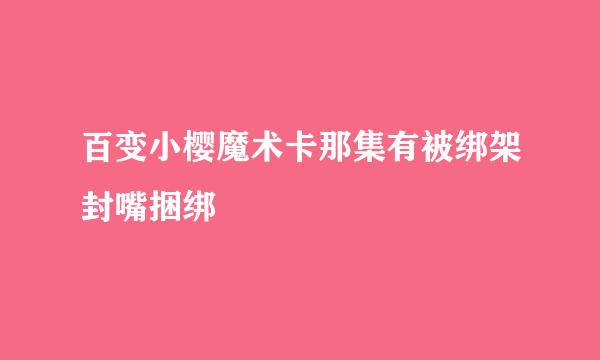 百变小樱魔术卡那集有被绑架封嘴捆绑